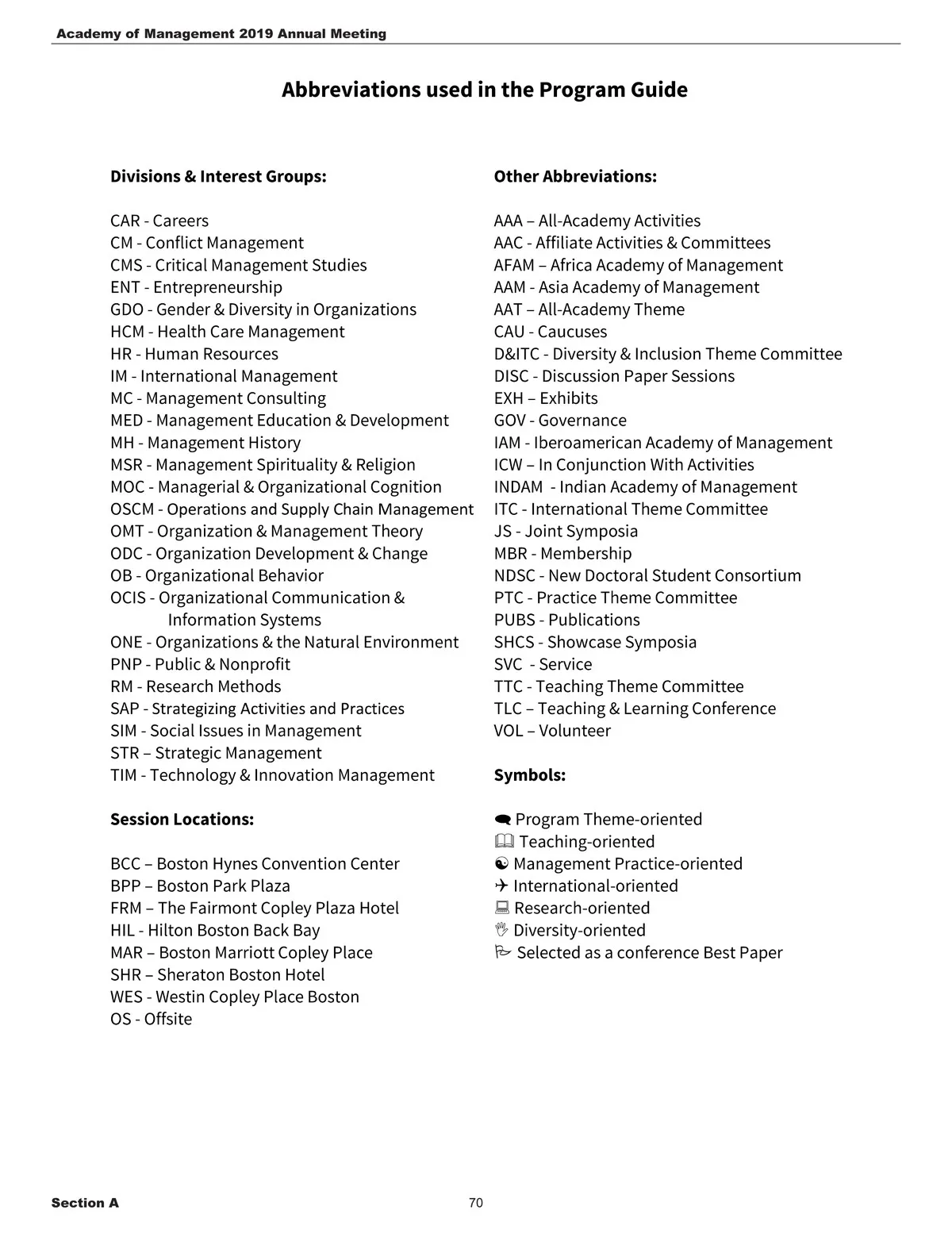 Academy of Management 2019 Annual Meeting

Abbreviations used in the Program Guide

Divisions & Interest Groups:

CAR - Careers
CM - Conflict Management
CMS - Critical Management Studies
ENT - Entrepreneurship
GDO - Gender & Diversity in Organizations
HCM - Health Care Management
HR - Human Resources
IM - International Management
MC - Management Consulting
MED - Management Education & Development
MH - Management History
MSR - Management Spirituality & Religion
MOC - Managerial & Organizational Cognition
OSCM - Operations and Supply Chain Management
OMT - Organization & Management Theory
ODC - Organization Development & Change
OB - Organizational Behavior
OCIS - Organizational Communication & Information Systems
ONE - Organizations & the Natural Environment
PNP - Public & Nonprofit
RM - Research Methods
SAP - Strategizing Activities and Practices
SIM - Social Issues in Management
STR – Strategic Management
TIM - Technology & Innovation Management

Session Locations:

BCC – Boston Hynes Convention Center
BPP – Boston Park Plaza
FRM – The Fairmont Copley Plaza Hotel
HIL - Hilton Boston Back Bay
MAR – Boston Marriott Copley Place
SHR – Sheraton Boston Hotel
WES - Westin Copley Place Boston
OS - Offsite

Other Abbreviations:

AAA – All-Academy Activities
AAC - Affiliate Activities & Committees
AFAM – Africa Academy of Management
AAM - Asia Academy of Management
AAT – All-Academy Theme
CAU - Caucuses
D&ITC - Diversity & Inclusion Theme Committee
DISC - Discussion Paper Sessions
EXH – Exhibits
GOV - Governance
IAM - Iberoamerican Academy of Management
ICW – In Conjunction With Activities
INDAM - Indian Academy of Management
ITC - International Theme Committee
JS - Joint Symposia
MBR - Membership
NDSC - New Doctoral Student Consortium
PTC - Practice Theme Committee
PUBS - Publications
SHCS - Showcase Symposia
SVC - Service
TTC - Teaching Theme Committee
TLC – Teaching & Learning Conference
VOL – Volunteer

Symbols:

Program Theme-oriented
Teaching-oriented
Management Practice-oriented
International-oriented
Research-oriented
Diversity-oriented
Selected as a conference Best Paper

Section A
70